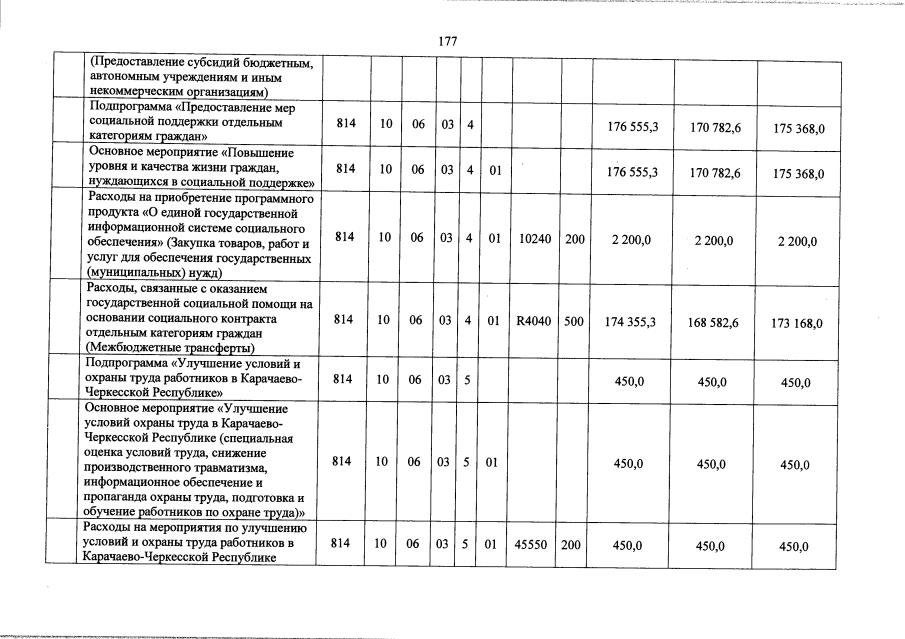 177

|  |  |  |  |  |  |  |  |  |  |  |  |
|---|---|---|---|---|---|---|---|---|---|---|---|
|  | (Предоставление субсидий бюджетным, автономным учреждениям и иным некоммерческим организациям) |  |  |  |  |  |  |  |  |  |  |
|  | Подпрограмма «Предоставление мер социальной поддержки отдельным категориям граждан» | 814 | 10 | 06 | 03 | 4 |  |  |  | 176 555,3 | 170 782,6 | 175 368,0 |
|  | Основное мероприятие «Повышение уровня и качества жизни граждан, нуждающихся в социальной поддержке» | 814 | 10 | 06 | 03 | 4 | 01 |  |  | 176 555,3 | 170 782,6 | 175 368,0 |
|  | Расходы на приобретение программного продукта «О единой государственной информационной системе социального обеспечения» (Закупка товаров, работ и услуг для обеспечения государственных (муниципальных) нужд) | 814 | 10 | 06 | 03 | 4 | 01 | 10240 | 200 | 2 200,0 | 2 200,0 | 2 200,0 |
|  | Расходы, связанные с оказанием государственной социальной помощи на основании социального контракта отдельным категориям граждан (Межбюджетные трансферты) | 814 | 10 | 06 | 03 | 4 | 01 | R4040 | 500 | 174 355,3 | 168 582,6 | 173 168,0 |
|  | Подпрограмма «Улучшение условий и охраны труда работников в Карачаево-Черкесской Республике» | 814 | 10 | 06 | 03 | 5 |  |  |  | 450,0 | 450,0 | 450,0 |
|  | Основное мероприятие «Улучшение условий охраны труда в Карачаево-Черкесской Республике (специальная оценка условий труда, снижение производственного травматизма, информационное обеспечение и пропаганда охраны труда, подготовка и обучение работников по охране труда)» | 814 | 10 | 06 | 03 | 5 | 01 |  |  | 450,0 | 450,0 | 450,0 |
|  | Расходы на мероприятия по улучшению условий и охраны труда работников в Карачаево-Черкесской Республике | 814 | 10 | 06 | 03 | 5 | 01 | 45550 | 200 | 450,0 | 450,0 | 450,0 |